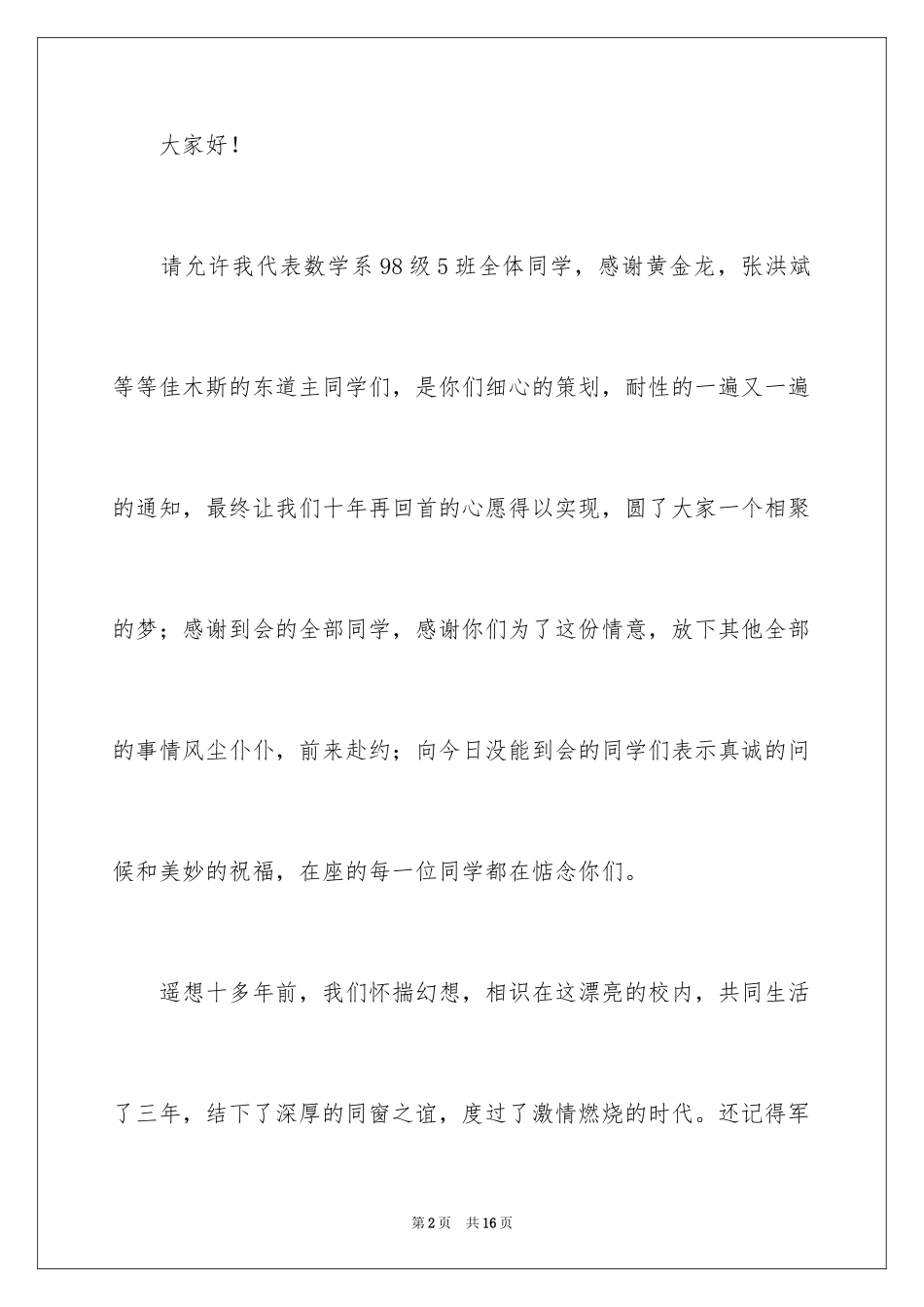 大家好！

请允许我代表数学系98级5班全体同学，感谢黄金龙，张洪斌等等佳木斯的东道主同学们，是你们细心的策划，耐性的一遍又一遍的通知，最终让我们十年再回首的心愿得以实现，圆了大家一个相聚的梦；感谢到会的全部同学，感谢你们为了这份情意，放下其他全部的事情风尘仆仆，前来赴约；向今日没能到会的同学们表示真诚的问候和美妙的祝福，在座的每一位同学都在惦念你们。

遥想十多年前，我们怀揣幻想，相识在这漂亮的校内，共同生活了三年，结下了深厚的同窗之谊，度过了激情燃烧的时代。还记得军

第2页　共16页